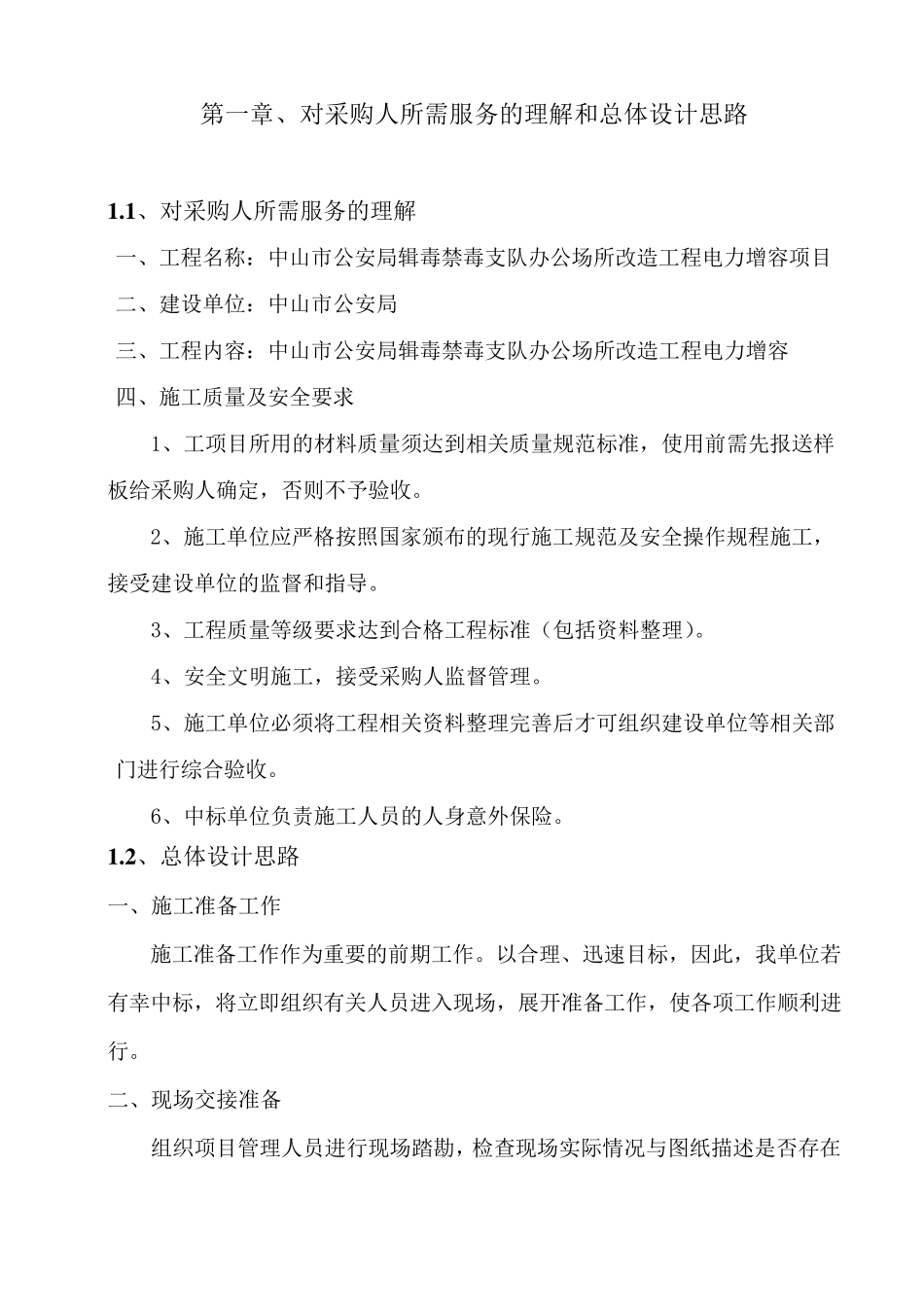 第一章、对采购人所需服务的理解和总体设计思路

1.1、对采购人所需服务的理解

一、工程名称：中山市公安局辑毒禁毒支队办公场所改造工程电力增容项目

二、建设单位：中山市公安局

三、工程内容：中山市公安局辑毒禁毒支队办公场所改造工程电力增容

四、施工质量及安全要求

1、工项目所用的材料质量须达到相关质量规范标准，使用前需先报送样板给采购人确定，否则不予验收。

2、施工单位应严格按照国家颁布的现行施工规范及安全操作规程施工，接受建设单位的监督和指导。

3、工程质量等级要求达到合格工程标准（包括资料整理）。

4、安全文明施工，接受采购人监督管理。

5、施工单位必须将工程相关资料整理完善后才可组织建设单位等相关部门进行综合验收。

6、中标单位负责施工人员的人身意外保险。

1.2、总体设计思路

一、施工准备工作

施工准备工作作为重要的前期工作。以合理、迅速目标，因此，我单位若有幸中标，将立即组织有关人员进入现场，展开准备工作，使各项工作顺利进行。

二、现场交接准备

组织项目管理人员进行现场踏勘，检查现场实际情况与图纸描述是否存在